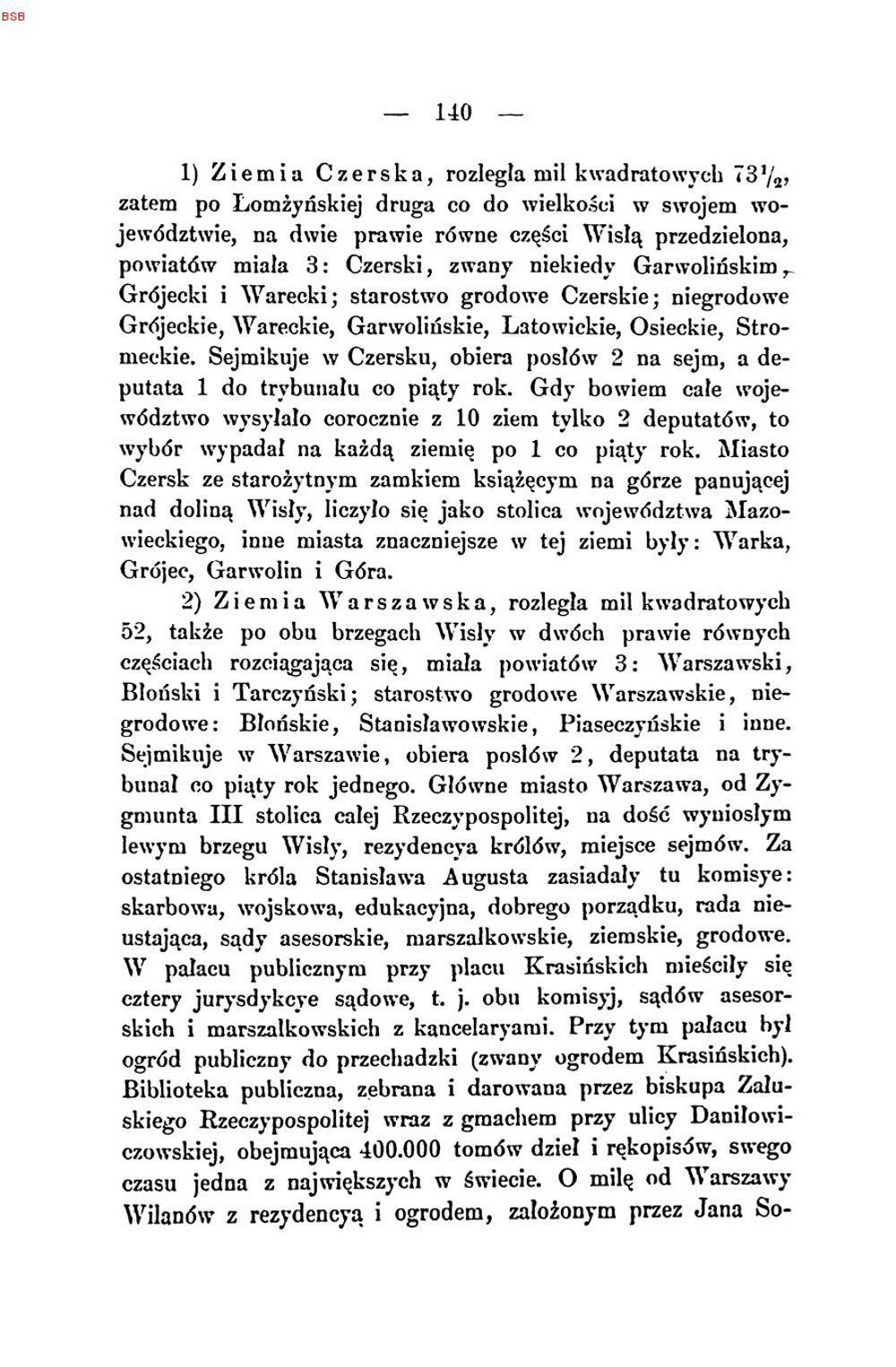 BSB

— 140 —

1) Ziemia Czerska, rozległa mil kwadratowych $73\frac{1}{2}$, zatem po Łomżyńskiej druga co do wielkości w swojem województwie, na dwie prawie równe części Wisłą przedzielona, powiatów miała 3: Czerski, zwany niekiedy Garwolińskim, Grójecki i Warecki; starostwo grodowe Czerskie; niegrodowe Grójeckie, Wareckie, Garwolińskie, Latowickie, Osieckie, Stromeckie. Sejmikuje w Czersku, obiera posłów 2 na sejm, a deputata 1 do trybunału co piąty rok. Gdy bowiem całe województwo wysyłało corocznie z 10 ziem tylko 2 deputatów, to wybór wypadał na każdą ziemię po 1 co piąty rok. Miasto Czersk ze starożytnym zamkiem książęcym na górze panującej nad doliną Wisły, liczyło się jako stolica województwa Mazowieckiego, inne miasta znaczniejsze w tej ziemi były: Warka, Grójec, Garwolin i Góra.

2) Ziemia Warszawska, rozległa mil kwadratowych 52, także po obu brzegach Wisły w dwóch prawie równych częściach rozciągająca się, miała powiatów 3: Warszawski, Błoński i Tarczyński; starostwo grodowe Warszawskie, niegrodowe: Błońskie, Stanisławowskie, Piaseczyńskie i inne. Sejmikuje w Warszawie, obiera posłów 2, deputata na trybunał co piąty rok jednego. Główne miasto Warszawa, od Zygmunta III stolica całej Rzeczypospolitej, na dość wyniosłym lewym brzegu Wisły, rezydencya królów, miejsce sejmów. Za ostatniego króla Stanisława Augusta zasiadały tu komisye: skarbowa, wojskowa, edukacyjna, dobrego porządku, rada nieustająca, sądy asesorskie, marszałkowskie, ziemskie, grodowe. W pałacu publicznym przy placu Krasińskich mieściły się cztery jurysdykcye sądowe, t. j. obu komisyj, sądów asesorskich i marszałkowskich z kancelaryami. Przy tym pałacu był ogród publiczny do przechadzki (zwany ogrodem Krasińskich). Biblioteka publiczna, zebrana i darowana przez biskupa Załuskiego Rzeczypospolitej wraz z gmachem przy ulicy Daniłowiczowskiej, obejmująca 400.000 tomów dzieł i rękopisów, swego czasu jedna z największych w świecie. O milę od Warszawy Wilanów z rezydencyą i ogrodem, założonym przez Jana So-